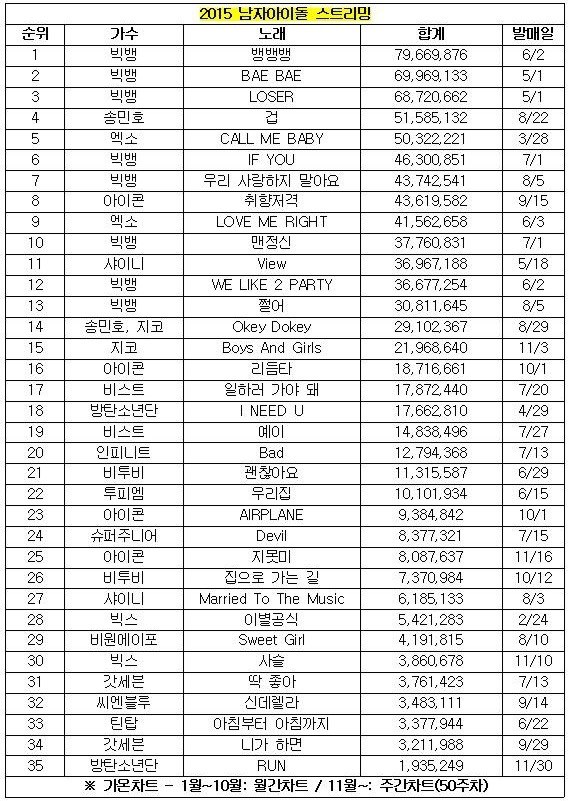 2015 남자아이돌 스트리밍

| 순위 | 가수 | 노래 | 합계 | 발매일 |
|---|---|---|---|---|
| 1 | 빅뱅 | 뱅뱅뱅 | 79,669,876 | 6/2 |
| 2 | 빅뱅 | BAE BAE | 69,969,133 | 5/1 |
| 3 | 빅뱅 | LOSER | 68,720,662 | 5/1 |
| 4 | 송민호 | 겁 | 51,585,132 | 8/22 |
| 5 | 엑소 | CALL ME BABY | 50,322,221 | 3/28 |
| 6 | 빅뱅 | IF YOU | 46,300,851 | 7/1 |
| 7 | 빅뱅 | 우리 사랑하지 말아요 | 43,742,541 | 8/5 |
| 8 | 아이콘 | 취향저격 | 43,619,582 | 9/15 |
| 9 | 엑소 | LOVE ME RIGHT | 41,562,658 | 6/3 |
| 10 | 빅뱅 | 맨정신 | 37,760,831 | 7/1 |
| 11 | 샤이니 | View | 36,967,188 | 5/18 |
| 12 | 빅뱅 | WE LIKE 2 PARTY | 36,677,254 | 6/2 |
| 13 | 빅뱅 | 쩔어 | 30,811,645 | 8/5 |
| 14 | 송민호, 지코 | Okey Dokey | 29,102,367 | 8/29 |
| 15 | 지코 | Boys And Girls | 21,968,640 | 11/3 |
| 16 | 아이콘 | 리듬타 | 18,716,661 | 10/1 |
| 17 | 비스트 | 일하러 가야 돼 | 17,872,440 | 7/20 |
| 18 | 방탄소년단 | I NEED U | 17,662,810 | 4/29 |
| 19 | 비스트 | 예이 | 14,838,496 | 7/27 |
| 20 | 인피니트 | Bad | 12,794,368 | 7/13 |
| 21 | 비투비 | 괜찮아요 | 11,315,587 | 6/29 |
| 22 | 투피엠 | 우리집 | 10,101,934 | 6/15 |
| 23 | 아이콘 | AIRPLANE | 9,384,842 | 10/1 |
| 24 | 슈퍼주니어 | Devil | 8,377,321 | 7/15 |
| 25 | 아이콘 | 지못미 | 8,087,637 | 11/16 |
| 26 | 비투비 | 집으로 가는 길 | 7,370,984 | 10/12 |
| 27 | 샤이니 | Married To The Music | 6,185,133 | 8/3 |
| 28 | 빅스 | 이별공식 | 5,421,283 | 2/24 |
| 29 | 비원에이포 | Sweet Girl | 4,191,815 | 8/10 |
| 30 | 빅스 | 사슬 | 3,860,678 | 11/10 |
| 31 | 갓세븐 | 딱 좋아 | 3,761,423 | 7/13 |
| 32 | 씨엔블루 | 신데렐라 | 3,483,111 | 9/14 |
| 33 | 틴탑 | 아침부터 아침까지 | 3,377,944 | 6/22 |
| 34 | 갓세븐 | 니가 하면 | 3,211,988 | 9/29 |
| 35 | 방탄소년단 | RUN | 1,935,249 | 11/30 |

※ 가온차트 - 1월~10월: 월간차트 / 11월~: 주간차트(50주차)